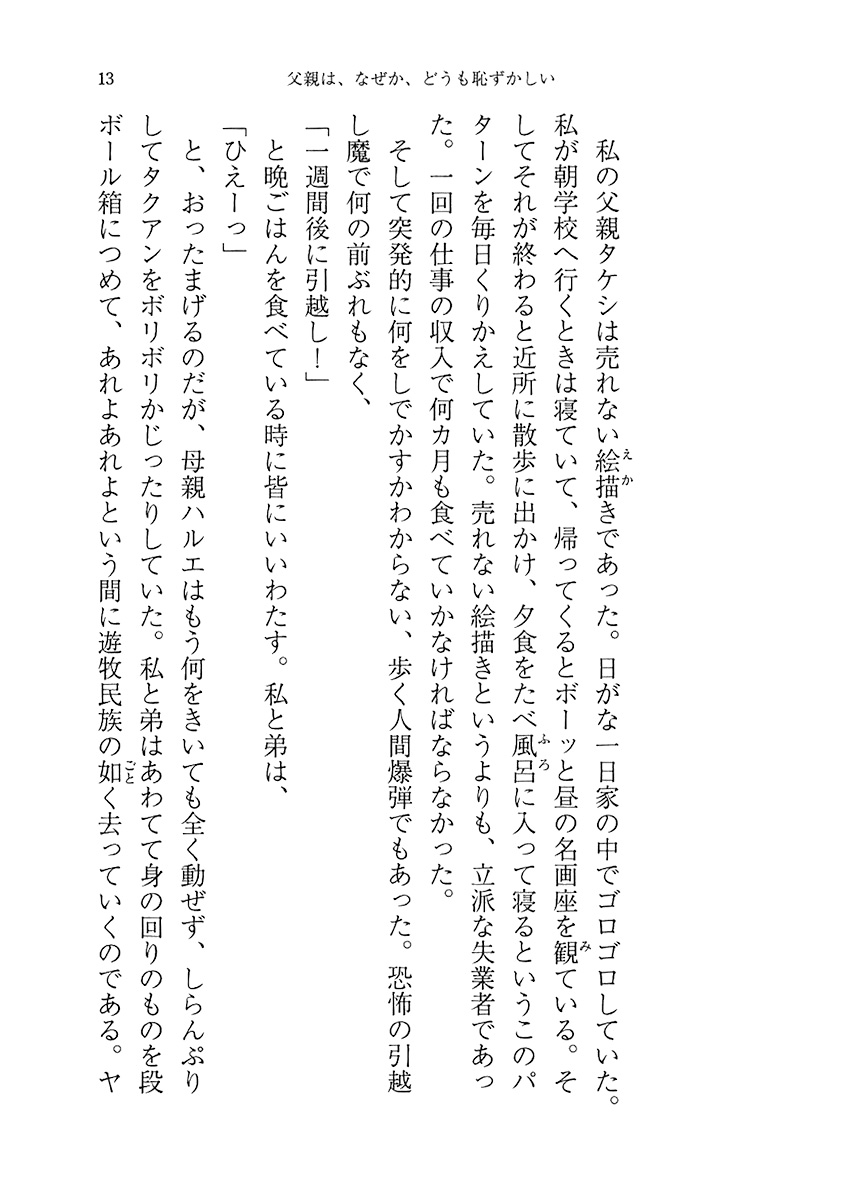 13　父親は、なぜか、どうも恥ずかしい

私の父親タケシは売れない絵描きであった。日がな一日家の中でゴロゴロしていた。私が朝学校へ行くときは寝ていて、帰ってくるとボーッと昼の名画座を観ている。そしてそれが終わると近所に散歩に出かけ、夕食をたべ風呂に入って寝るというこのパターンを毎日くりかえしていた。売れない絵描きというよりも、立派な失業者であった。一回の仕事の収入で何カ月も食べていかなければならなかった。

そして突発的に何をしでかすかわからない、歩く人間爆弾でもあった。恐怖の引越し魔で何の前ぶれもなく、

「一週間後に引越し！」

と晩ごはんを食べている時に皆にいいわたす。私と弟は、

「ひえーっ」

と、おったまげるのだが、母親ハルエはもう何をきいても全く動ぜず、しらんぷりしてタクアンをボリボリかじったりしていた。私と弟はあわてて身の回りのものを段ボール箱につめて、あれよあれよという間に遊牧民族の如く去っていくのである。ヤ